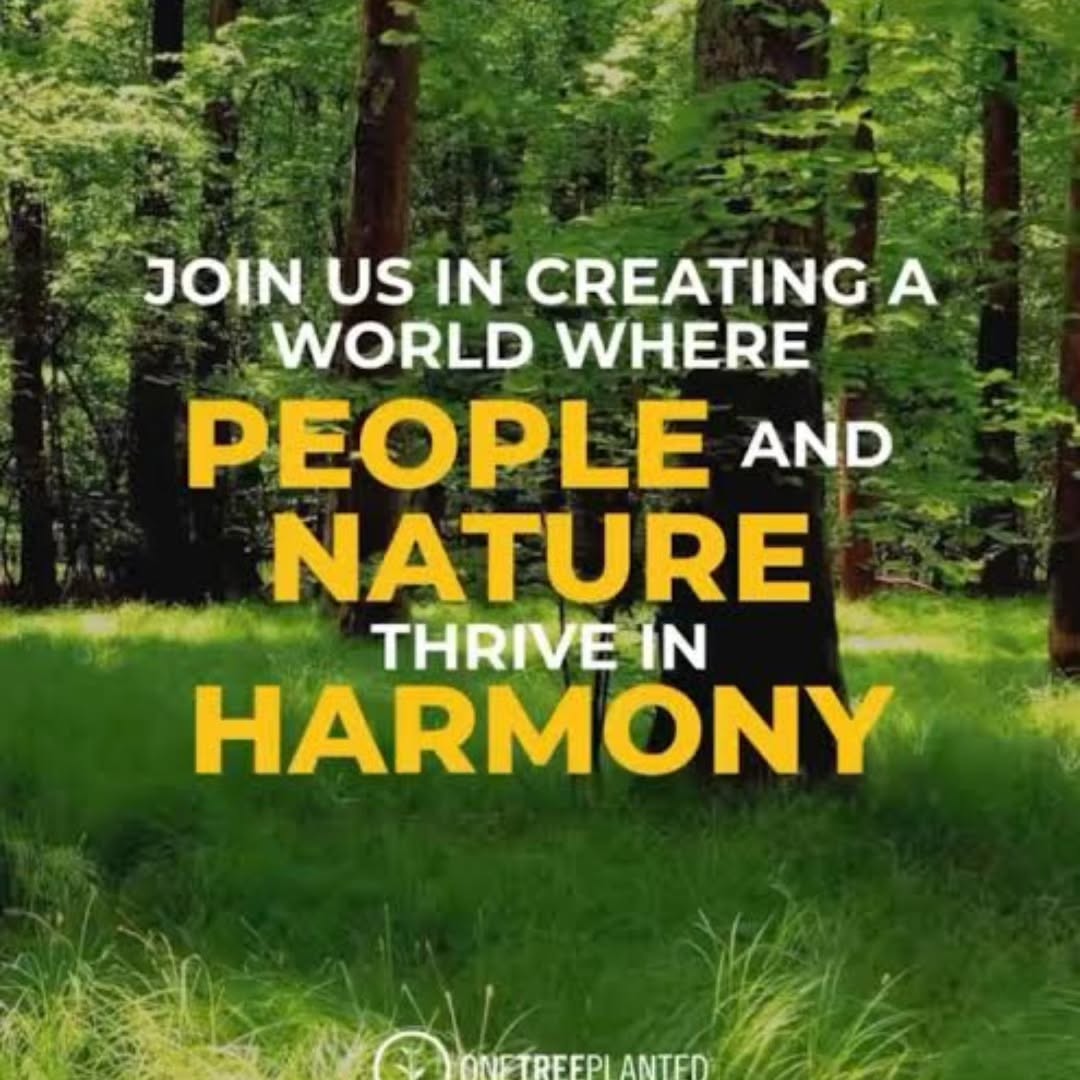 JOIN US IN CREATING A WORLD WHERE PEOPLE AND NATURE THRIVE IN HARMONY

ONETREEPLANTED